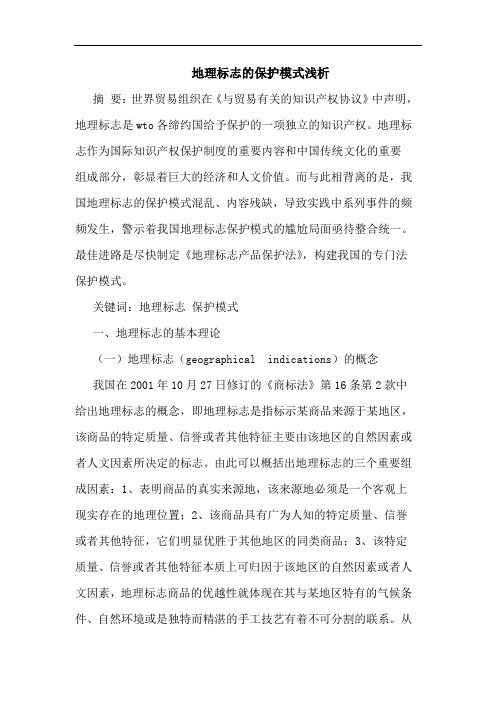 地理标志的保护模式浅析

摘 要：世界贸易组织在《与贸易有关的知识产权协议》中声明，地理标志是wto各缔约国给予保护的一项独立的知识产权。地理标志作为国际知识产权保护制度的重要内容和中国传统文化的重要组成部分，彰显着巨大的经济和人文价值。而与此相背离的是，我国地理标志的保护模式混乱、内容残缺，导致实践中系列事件的频频发生，警示着我国地理标志保护模式的尴尬局面亟待整合统一。最佳进路是尽快制定《地理标志产品保护法》，构建我国的专门法保护模式。

关键词：地理标志 保护模式

一、地理标志的基本理论

（一）地理标志（geographical indications）的概念

我国在2001年10月27日修订的《商标法》第16条第2款中给出地理标志的概念，即地理标志是指标示某商品来源于某地区，该商品的特定质量、信誉或者其他特征主要由该地区的自然因素或者人文因素所决定的标志。由此可以概括出地理标志的三个重要组成因素：1、表明商品的真实来源地，该来源地必须是一个客观上现实存在的地理位置；2、该商品具有广为人知的特定质量、信誉或者其他特征，它们明显优胜于其他地区的同类商品；3、该特定质量、信誉或者其他特征本质上可归因于该地区的自然因素或者人文因素，地理标志商品的优越性就体现在其与某地区特有的气候条件、自然环境或是独特而精湛的手工技艺有着不可分割的联系。从